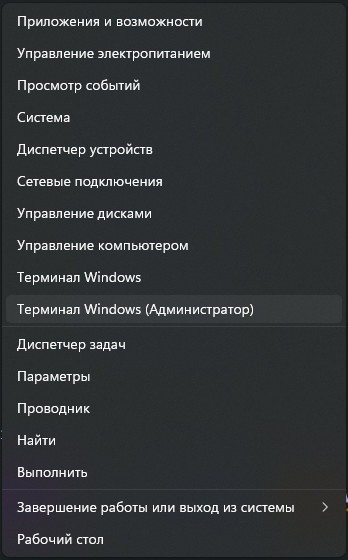 Приложения и возможности
Управление электропитанием
Просмотр событий
Система
Диспетчер устройств
Сетевые подключения
Управление дисками
Управление компьютером
Терминал Windows
Терминал Windows (Администратор)

Диспетчер задач
Параметры
Проводник
Найти
Выполнить

Завершение работы или выход из системы >
Рабочий стол